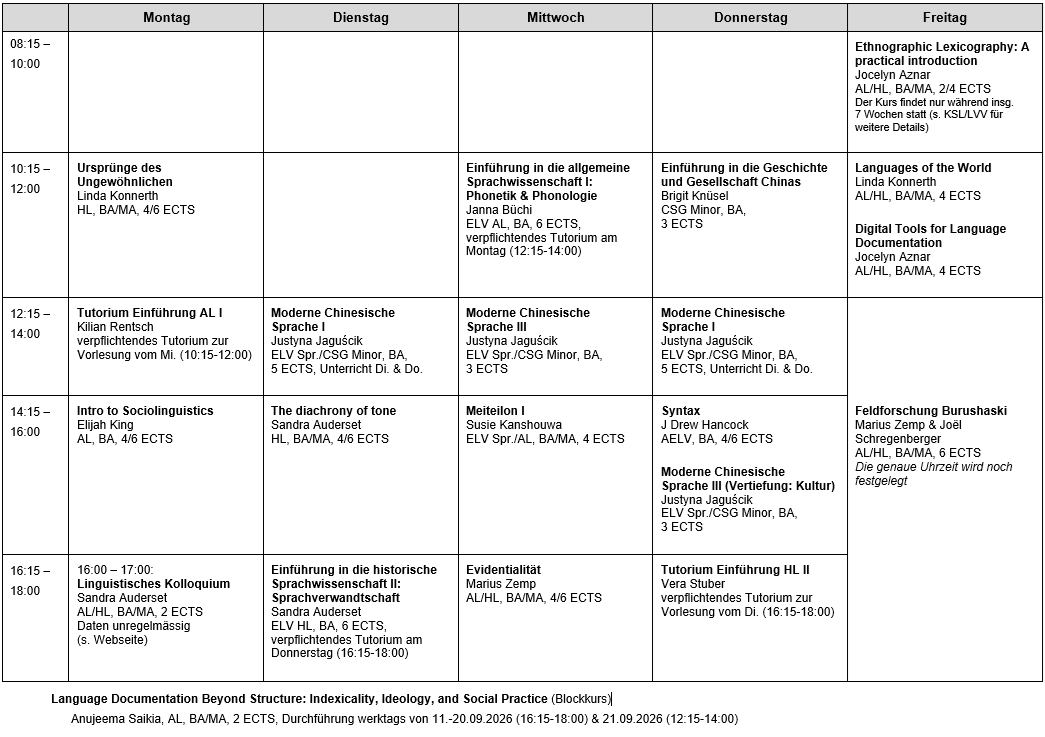 |  | Montag | Dienstag | Mittwoch | Donnerstag | Freitag |
|---|---|---|---|---|---|
| 08:15 – 10:00 |  |  |  |  | Ethnographic Lexicography: A practical introduction Jocelyn Aznar AL/HL, BA/MA, 2/4 ECTS Der Kurs findet nur während insg. 7 Wochen statt (s. KSL/LVV für weitere Details) |
| 10:15 – 12:00 | Ursprünge des Ungewöhnlichen Linda Konnerth HL, BA/MA, 4/6 ECTS |  | Einführung in die allgemeine Sprachwissenschaft I: Phonetik & Phonologie Janna Büchi ELV AL, BA, 6 ECTS, verpflichtendes Tutorium am Montag (12:15-14:00) | Einführung in die Geschichte und Gesellschaft Chinas Brigit Knüsel CSG Minor, BA, 3 ECTS | Languages of the World Linda Konnerth AL/HL, BA/MA, 4 ECTS Digital Tools for Language Documentation Jocelyn Aznar AL/HL, BA/MA, 4 ECTS |
| 12:15 – 14:00 | Tutorium Einführung AL I Kilian Rentsch verpflichtendes Tutorium zur Vorlesung vom Mi. (10:15-12:00) | Moderne Chinesische Sprache I Justyna Jaguścik ELV Spr./CSG Minor, BA, 5 ECTS, Unterricht Di. & Do. | Moderne Chinesische Sprache III Justyna Jaguścik ELV Spr./CSG Minor, BA, 3 ECTS | Moderne Chinesische Sprache I Justyna Jaguścik ELV Spr./CSG Minor, BA, 5 ECTS, Unterricht Di. & Do. | Feldforschung Burushaski Marius Zemp & Joël Schregenberger AL/HL, BA/MA, 6 ECTS Die genaue Uhrzeit wird noch festgelegt |
| 14:15 – 16:00 | Intro to Sociolinguistics Elijah King AL, BA, 4/6 ECTS | The diachrony of tone Sandra Auderset HL, BA/MA, 4/6 ECTS | Meiteilon I Susie Kanshouwa ELV Spr./AL, BA/MA, 4 ECTS | Syntax J Drew Hancock AELV, BA, 4/6 ECTS Moderne Chinesische Sprache III (Vertiefung: Kultur) Justyna Jaguścik ELV Spr./CSG Minor, BA, 3 ECTS |  |
| 16:15 – 18:00 | 16:00 – 17:00: Linguistisches Kolloquium Sandra Auderset AL/HL, BA/MA, 2 ECTS Daten unregelmässig (s. Webseite) | Einführung in die historische Sprachwissenschaft II: Sprachverwandtschaft Sandra Auderset ELV HL, BA, 6 ECTS, verpflichtendes Tutorium am Donnerstag (16:15-18:00) | Evidentialität Marius Zemp AL/HL, BA/MA, 4/6 ECTS | Tutorium Einführung HL II Vera Stuber verpflichtendes Tutorium zur Vorlesung vom Di. (16:15-18:00) |  |

Language Documentation Beyond Structure: Indexicality, Ideology, and Social Practice (Blockkurs)

Anujeema Saikia, AL, BA/MA, 2 ECTS, Durchführung werktags von 11.-20.09.2026 (16:15-18:00) & 21.09.2026 (12:15-14:00)